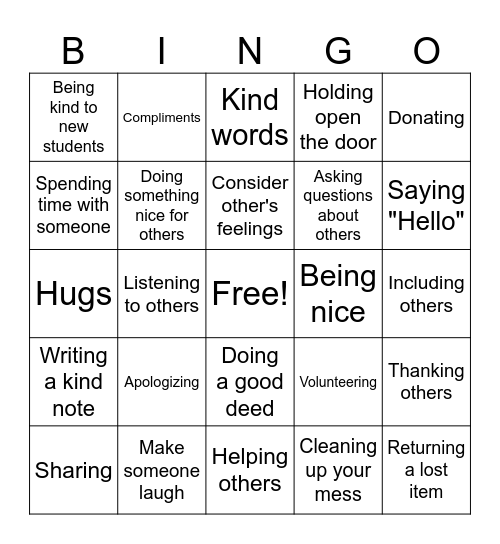 | B | I | N | G | O |
|---|---|---|---|---|
| Being kind to new students | Compliments | Kind words | Holding open the door | Donating |
| Spending time with someone | Doing something nice for others | Consider other's feelings | Asking questions about others | Saying "Hello" |
| Hugs | Listening to others | Free! | Being nice | Including others |
| Writing a kind note | Apologizing | Doing a good deed | Volunteering | Thanking others |
| Sharing | Make someone laugh | Helping others | Cleaning up your mess | Returning a lost item |